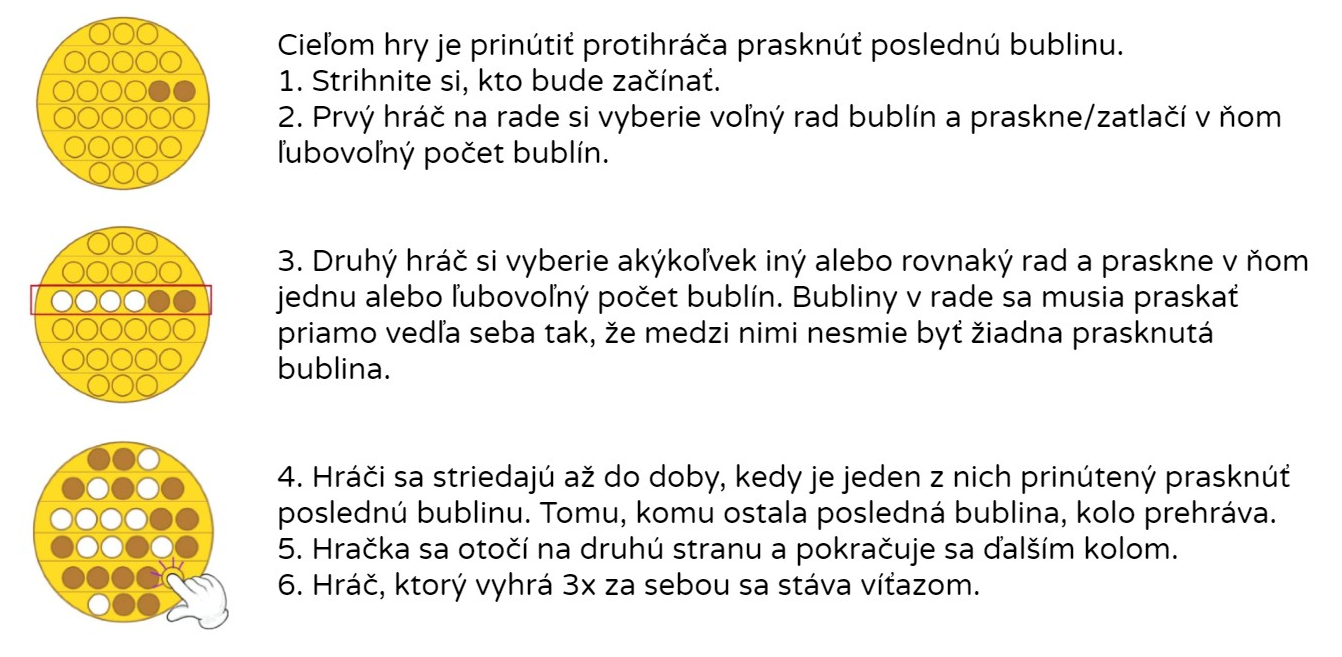 Cieľom hry je prinútiť protihráča prasknúť poslednú bublinu.
1. Strihnite si, kto bude začínať.
2. Prvý hráč na rade si vyberie voľný rad bublín a praskne/zatlačí v ňom ľubovoľný počet bublín.

3. Druhý hráč si vyberie akýkoľvek iný alebo rovnaký rad a praskne v ňom jednu alebo ľubovoľný počet bublín. Bubliny v rade sa musia praskať priamo vedľa seba tak, že medzi nimi nesmie byť žiadna prasknutá bublina.

4. Hráči sa striedajú až do doby, kedy je jeden z nich prinútený prasknúť poslednú bublinu. Tomu, komu ostala posledná bublina, kolo prehráva.
5. Hračka sa otočí na druhú stranu a pokračuje sa ďalším kolom.
6. Hráč, ktorý vyhrá 3x za sebou sa stáva víťazom.